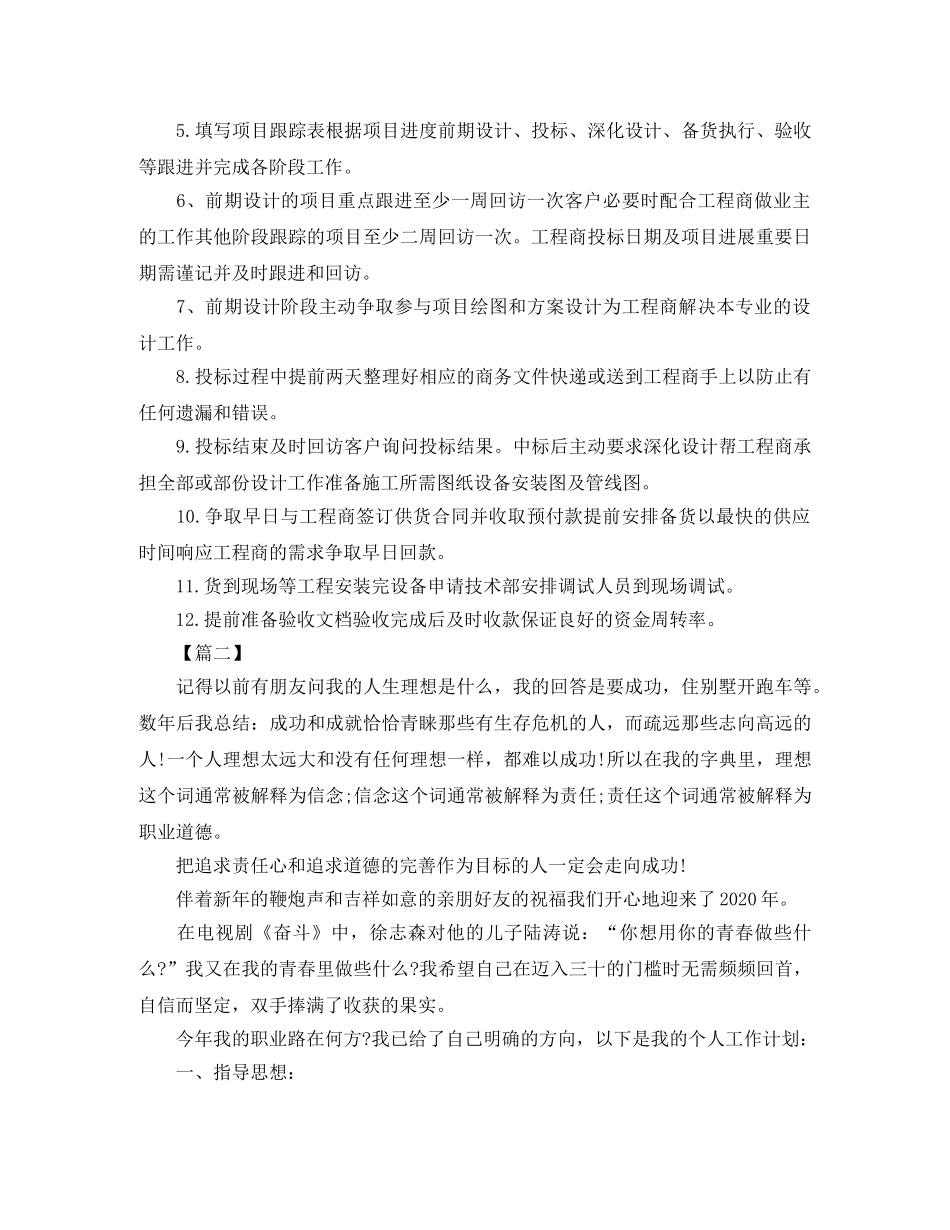 5.填写项目跟踪表根据项目进度前期设计、投标、深化设计、备货执行、验收等跟进并完成各阶段工作。

6、前期设计的项目重点跟进至少一周回访一次客户必要时配合工程商做业主的工作其他阶段跟踪的项目至少二周回访一次。工程商投标日期及项目进展重要日期需谨记并及时跟进和回访。

7、前期设计阶段主动争取参与项目绘图和方案设计为工程商解决本专业的设计工作。

8.投标过程中提前两天整理好相应的商务文件快递或送到工程商手上以防止有任何遗漏和错误。

9.投标结束及时回访客户询问投标结果。中标后主动要求深化设计帮工程商承担全部或部份设计工作准备施工所需图纸设备安装图及管线图。

10.争取早日与工程商签订供货合同并收取预付款提前安排备货以最快的供应时间响应工程商的需求争取早日回款。

11.货到现场等工程安装完设备申请技术部安排调试人员到现场调试。

12.提前准备验收文档验收完成后及时收款保证良好的资金周转率。

【篇二】

记得以前有朋友问我的人生理想是什么，我的回答是要成功，住别墅开跑车等。数年后我总结：成功和成就恰恰青睐那些有生存危机的人，而疏远那些志向高远的人!一个人理想太远大和没有任何理想一样，都难以成功!所以在我的字典里，理想这个词通常被解释为信念;信念这个词通常被解释为责任;责任这个词通常被解释为职业道德。

把追求责任心和追求道德的完善作为目标的人一定会走向成功!

伴着新年的鞭炮声和吉祥如意的亲朋好友的祝福我们开心地迎来了2020年。

在电视剧《奋斗》中，徐志森对他的儿子陆涛说：“你想用你的青春做些什么?”我又在我的青春里做些什么?我希望自己在迈入三十的门槛时无需频频回首，自信而坚定，双手捧满了收获的果实。

今年我的职业路在何方?我已给了自己明确的方向，以下是我的个人工作计划：

一、指导思想：